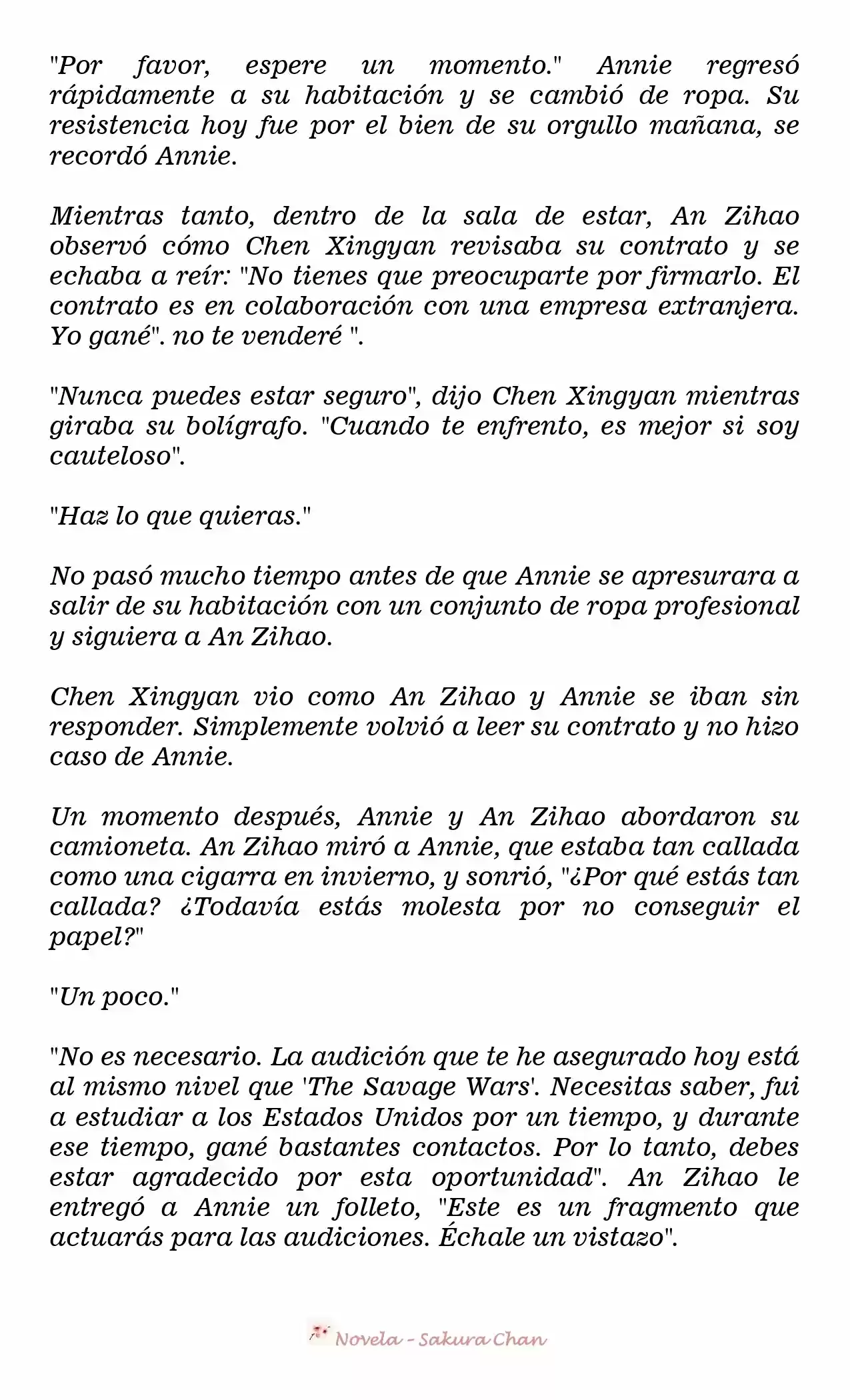 "Por favor, espere un momento." Annie regresó rápidamente a su habitación y se cambió de ropa. Su resistencia hoy fue por el bien de su orgullo mañana, se recordó Annie.

Mientras tanto, dentro de la sala de estar, An Zihao observó cómo Chen Xingyan revisaba su contrato y se echaba a reír: "No tienes que preocuparte por firmarlo. El contrato es en colaboración con una empresa extranjera. Yo gané". no te venderé ".

"Nunca puedes estar seguro", dijo Chen Xingyan mientras giraba su bolígrafo. "Cuando te enfrento, es mejor si soy cauteloso".

"Haz lo que quieras."

No pasó mucho tiempo antes de que Annie se apresurara a salir de su habitación con un conjunto de ropa profesional y siguiera a An Zihao.

Chen Xingyan vio como An Zihao y Annie se iban sin responder. Simplemente volvió a leer su contrato y no hizo caso de Annie.

Un momento después, Annie y An Zihao abordaron su camioneta. An Zihao miró a Annie, que estaba tan callada como una cigarra en invierno, y sonrió, "¿Por qué estás tan callada? ¿Todavía estás molesta por no conseguir el papel?"

"Un poco."

"No es necesario. La audición que te he asegurado hoy está al mismo nivel que 'The Savage Wars'. Necesitas saber, fui a estudiar a los Estados Unidos por un tiempo, y durante ese tiempo, gané bastantes contactos. Por lo tanto, debes estar agradecido por esta oportunidad". An Zihao le entregó a Annie un folleto, "Este es un fragmento que actuarás para las audiciones. Échale un vistazo".

Novela - Sakura Chan